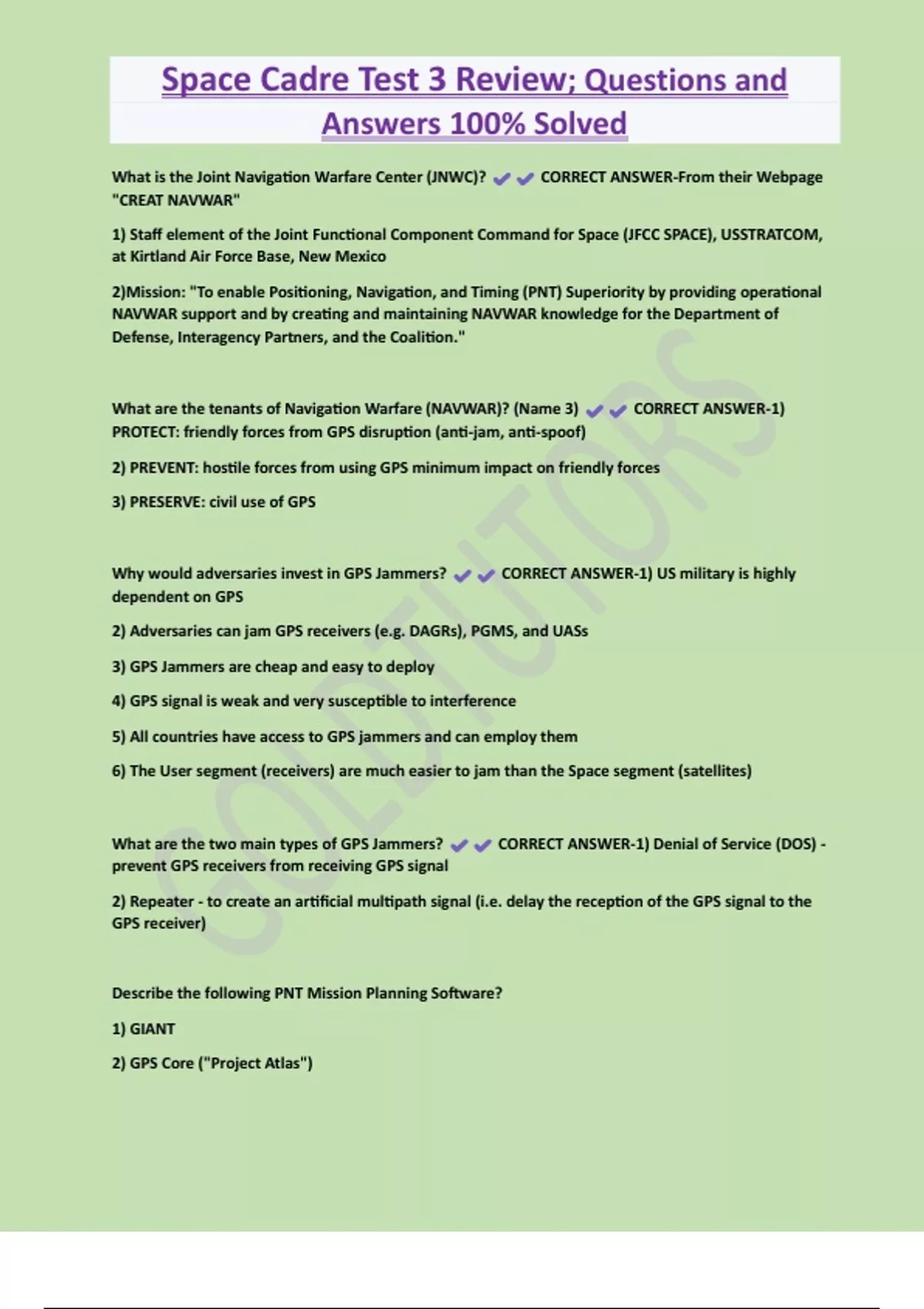 Space Cadre Test 3 Review; Questions and Answers 100% Solved

What is the Joint Navigation Warfare Center (JNWC)? ✔✔ CORRECT ANSWER-From their Webpage "CREAT NAVWAR"

1) Staff element of the Joint Functional Component Command for Space (JFCC SPACE), USSTRATCOM, at Kirtland Air Force Base, New Mexico

2)Mission: "To enable Positioning, Navigation, and Timing (PNT) Superiority by providing operational NAVWAR support and by creating and maintaining NAVWAR knowledge for the Department of Defense, Interagency Partners, and the Coalition."

What are the tenants of Navigation Warfare (NAVWAR)? (Name 3) ✔✔ CORRECT ANSWER-1) PROTECT: friendly forces from GPS disruption (anti-jam, anti-spoof)

2) PREVENT: hostile forces from using GPS minimum impact on friendly forces

3) PRESERVE: civil use of GPS

Why would adversaries invest in GPS Jammers? ✔✔ CORRECT ANSWER-1) US military is highly dependent on GPS

2) Adversaries can jam GPS receivers (e.g. DAGRs), PGMS, and UASs

3) GPS Jammers are cheap and easy to deploy

4) GPS signal is weak and very susceptible to interference

5) All countries have access to GPS jammers and can employ them

6) The User segment (receivers) are much easier to jam than the Space segment (satellites)

What are the two main types of GPS Jammers? ✔✔ CORRECT ANSWER-1) Denial of Service (DOS) - prevent GPS receivers from receiving GPS signal

2) Repeater - to create an artificial multipath signal (i.e. delay the reception of the GPS signal to the GPS receiver)

Describe the following PNT Mission Planning Software?

1) GIANT

2) GPS Core ("Project Atlas")

GOLDTUTORS